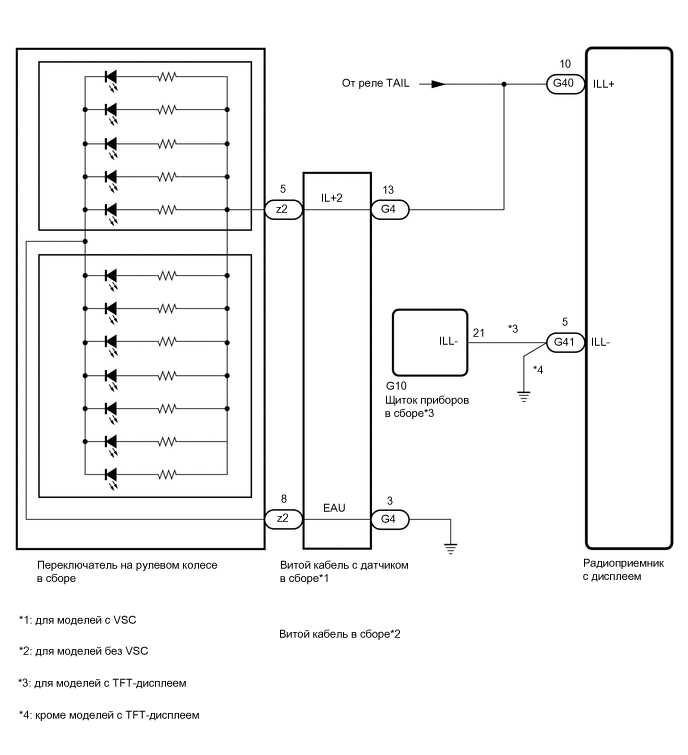 От реле TAIL

10
G40
ILL+

5
z2
IL+2
13
G4

ILL-
21
*3
5
G41
ILL-
*4

G10
Щиток приборов в сборе*3

8
z2
EAU
3
G4

Переключатель на рулевом колесе в сборе

Витой кабель с датчиком в сборе*1

Радиоприемник с дисплеем

*1: для моделей с VSC

Витой кабель в сборе*2

*2: для моделей без VSC

*3: для моделей с TFT-дисплеем

*4: кроме моделей с TFT-дисплеем